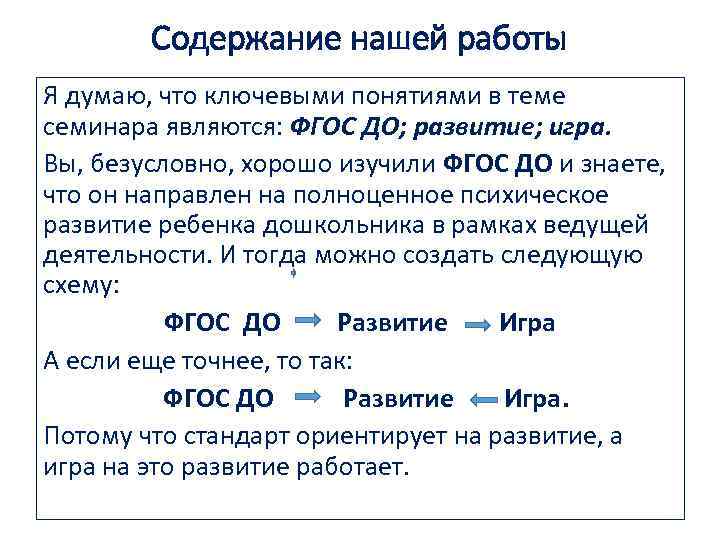 Содержание нашей работы

Я думаю, что ключевыми понятиями в теме семинара являются: ФГОС ДО; развитие; игра.

Вы, безусловно, хорошо изучили ФГОС ДО и знаете, что он направлен на полноценное психическое развитие ребенка дошкольника в рамках ведущей деятельности. И тогда можно создать следующую схему:

ФГОС ДО → Развитие → Игра

А если еще точнее, то так:

ФГОС ДО → Развитие ← Игра.

Потому что стандарт ориентирует на развитие, а игра на это развитие работает.